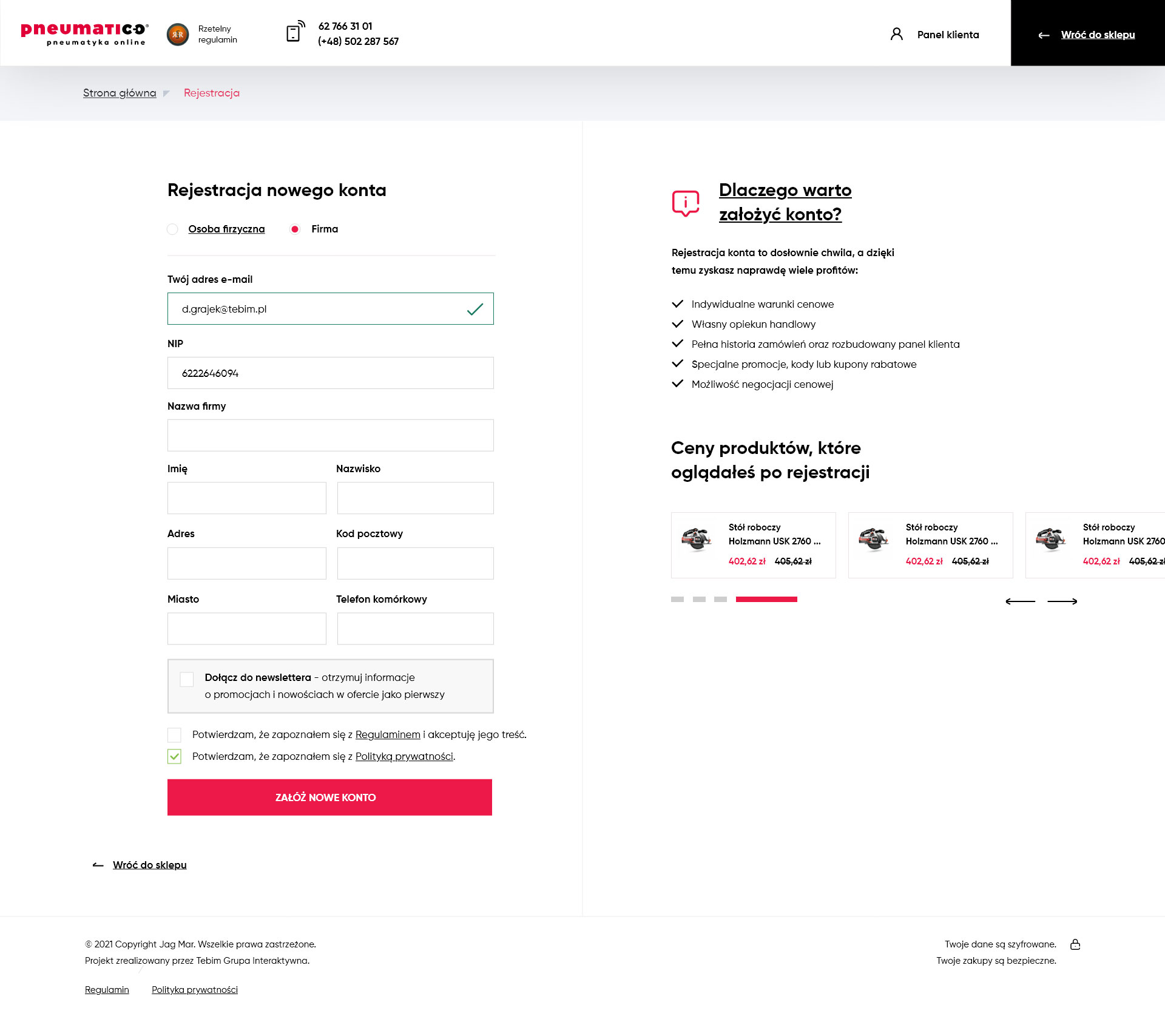 pneumatico®
pneumatyka online

Rzetelny regulamin

62 766 31 01
(+48) 502 287 567

Panel klienta

Wróć do sklepu

Strona główna Rejestracja

Rejestracja nowego konta

Osoba firzyczna Firma

Twój adres e-mail

d.grajek@tebim.pl

NIP

6222646094

Nazwa firmy

Imię

Nazwisko

Adres

Kod pocztowy

Miasto

Telefon komórkowy

Dołącz do newslettera - otrzymuj informacje o promocjach i nowościach w ofercie jako pierwszy

Potwierdzam, że zapoznałem się z Regulaminem i akceptuję jego treść.

Potwierdzam, że zapoznałem się z Polityką prywatności.

ZAŁÓŻ NOWE KONTO

Wróć do sklepu

Dlaczego warto założyć konto?

Rejestracja konta to dosłownie chwila, a dzięki temu zyskasz naprawdę wiele profitów:

Indywidualne warunki cenowe
Własny opiekun handlowy
Pełna historia zamówień oraz rozbudowany panel klienta
Specjalne promocje, kody lub kupony rabatowe
Możliwość negocjacji cenowej

Ceny produktów, które oglądałeś po rejestracji

Stół roboczy Holzmann USK 2760 ...
402,62 zł 405,62 zł

Stół roboczy Holzmann USK 2760 ...
402,62 zł 405,62 zł

Stół roboczy Holzmann USK 2760
402,62 zł 405,62 zł

© 2021 Copyright Jag Mar. Wszelkie prawa zastrzeżone.
Projekt zrealizowany przez Tebim Grupa Interaktywna.

Regulamin Polityka prywatności

Twoje dane są szyfrowane.
Twoje zakupy są bezpieczne.